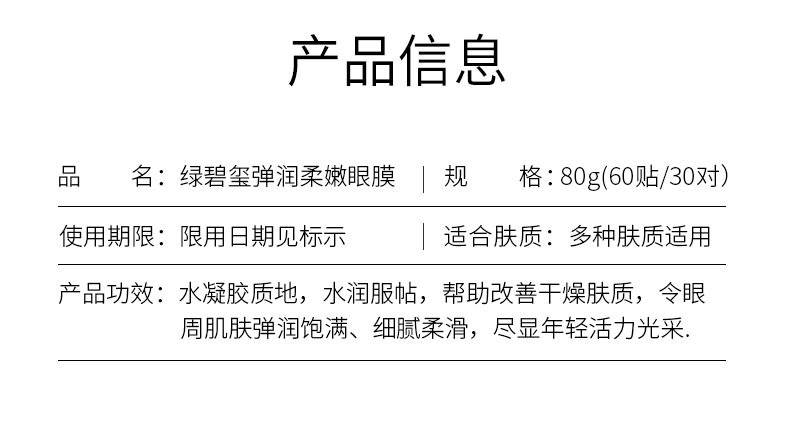 产品信息

品　　名：绿碧玺弹润柔嫩眼膜 | 规　　格：80g(60贴/30对)

使用期限：限用日期见标示 | 适合肤质：多种肤质适用

产品功效：水凝胶质地，水润服帖，帮助改善干燥肤质，令眼周肌肤弹润饱满、细腻柔滑，尽显年轻活力光采.